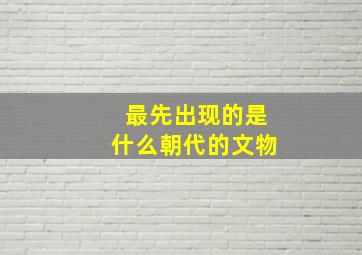 最先出现的是
什么朝代的文物